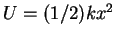 $U = (1/2)kx^2$